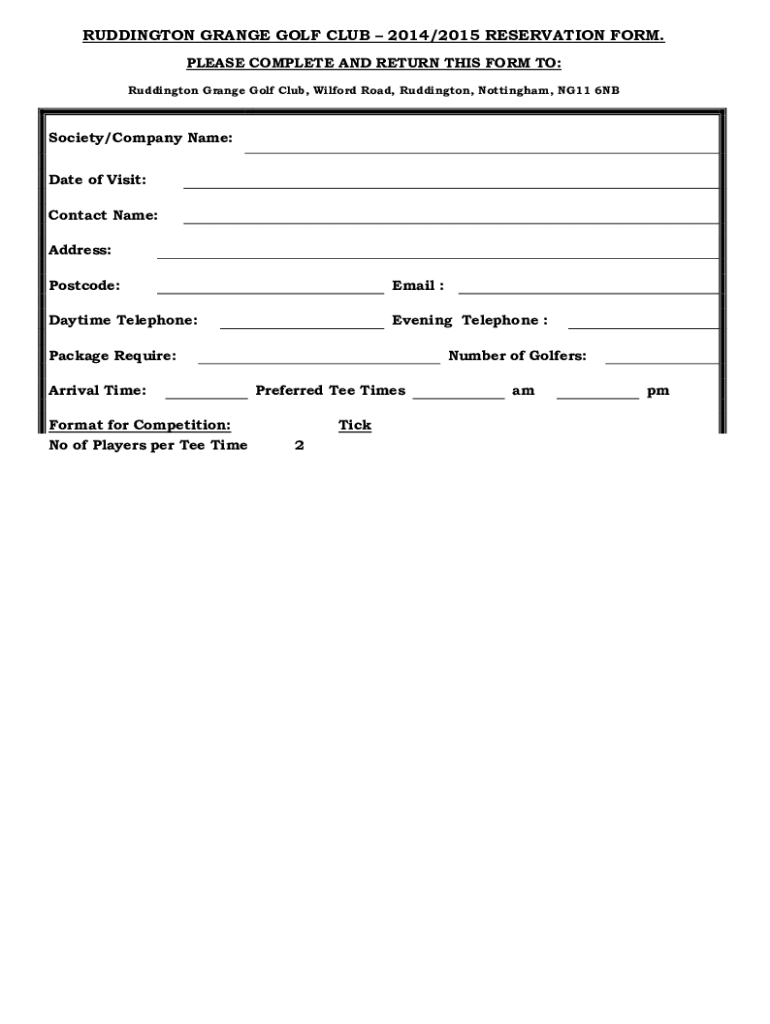 RUDDINGTON GRANGE GOLF CLUB – 2014/2015 RESERVATION FORM.

PLEASE COMPLETE AND RETURN THIS FORM TO:

Ruddington Grange Golf Club, Wilford Road, Ruddington, Nottingham, NG11 6NB

Society/Company Name:

Date of Visit:

Contact Name:

Address:

Postcode: Email :

Daytime Telephone: Evening Telephone :

Package Require: Number of Golfers:

Arrival Time: Preferred Tee Times am pm

Format for Competition: Tick

No of Players per Tee Time 2